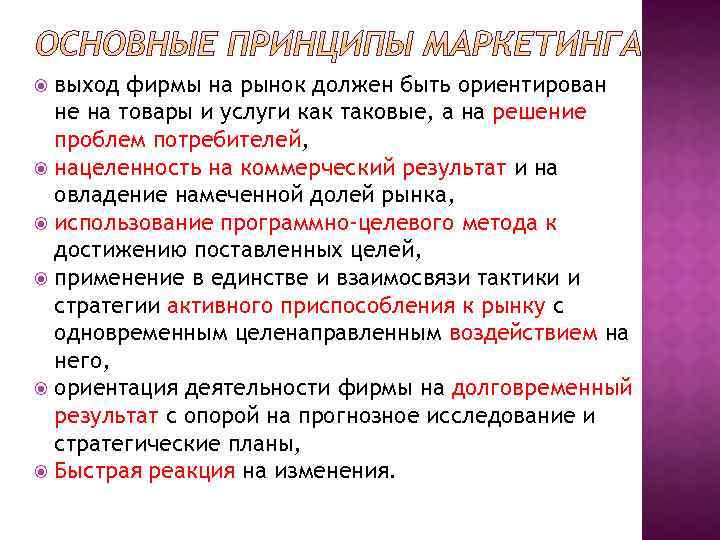 ОСНОВНЫЕ ПРИНЦИПЫ МАРКЕТИНГА

выход фирмы на рынок должен быть ориентирован не на товары и услуги как таковые, а на решение проблем потребителей,

нацеленность на коммерческий результат и на овладение намеченной долей рынка,

использование программно-целевого метода к достижению поставленных целей,

применение в единстве и взаимосвязи тактики и стратегии активного приспособления к рынку с одновременным целенаправленным воздействием на него,

ориентация деятельности фирмы на долговременный результат с опорой на прогнозное исследование и стратегические планы,

Быстрая реакция на изменения.